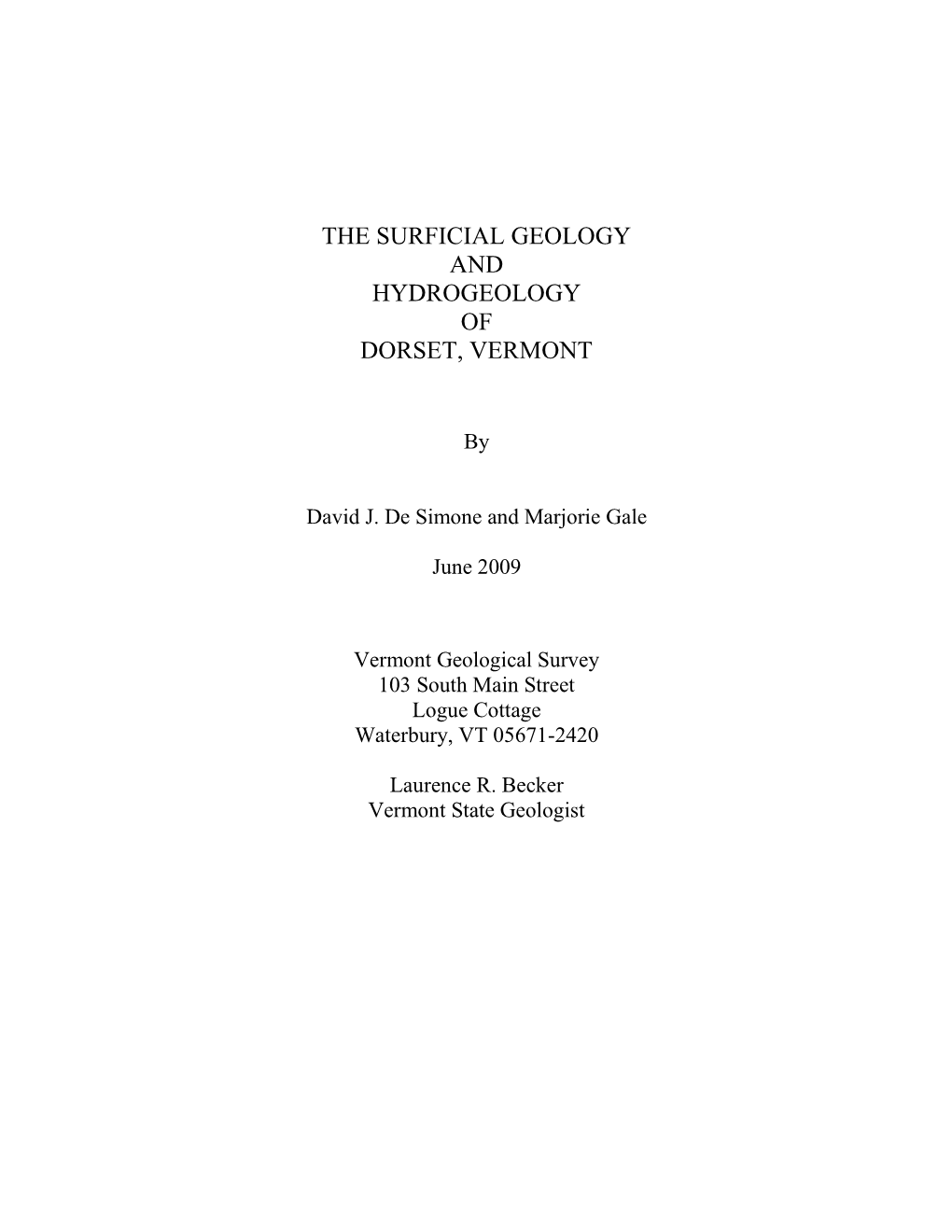 THE SURFICIAL GEOLOGY
AND
HYDROGEOLOGY
OF
DORSET, VERMONT

By

David J. De Simone and Marjorie Gale

June 2009

Vermont Geological Survey
103 South Main Street
Logue Cottage
Waterbury, VT 05671-2420

Laurence R. Becker
Vermont State Geologist